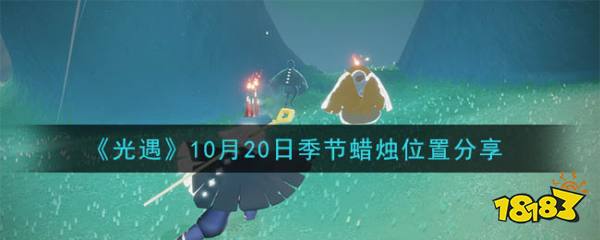 《光遇》10月20日季节蜡烛位置分享

18183